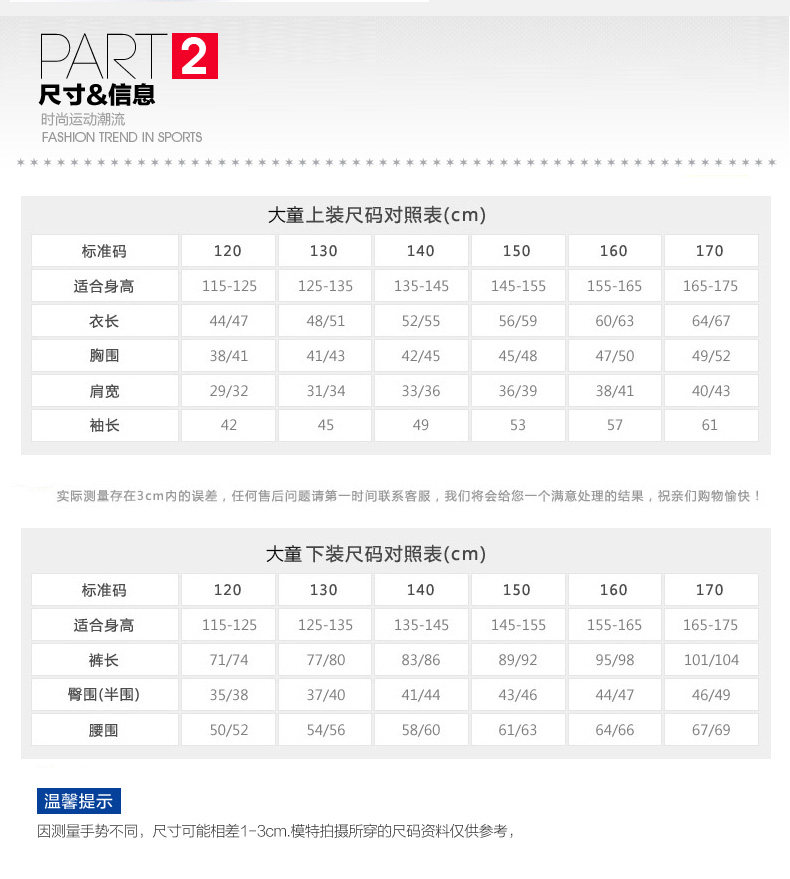 PART 2
尺寸&信息
时尚运动潮流
FASHION TREND IN SPORTS

大童上装尺码对照表(cm)

| 标准码 | 120 | 130 | 140 | 150 | 160 | 170 |
|---|---|---|---|---|---|---|
| 适合身高 | 115-125 | 125-135 | 135-145 | 145-155 | 155-165 | 165-175 |
| 衣长 | 44/47 | 48/51 | 52/55 | 56/59 | 60/63 | 64/67 |
| 胸围 | 38/41 | 41/43 | 42/45 | 45/48 | 47/50 | 49/52 |
| 肩宽 | 29/32 | 31/34 | 33/36 | 36/39 | 38/41 | 40/43 |
| 袖长 | 42 | 45 | 49 | 53 | 57 | 61 |

实际测量存在3cm内的误差，任何售后问题请第一时间联系客服，我们将会给您一个满意处理的结果，祝亲们购物愉快！

大童 下装尺码对照表(cm)

| 标准码 | 120 | 130 | 140 | 150 | 160 | 170 |
|---|---|---|---|---|---|---|
| 适合身高 | 115-125 | 125-135 | 135-145 | 145-155 | 155-165 | 165-175 |
| 裤长 | 71/74 | 77/80 | 83/86 | 89/92 | 95/98 | 101/104 |
| 臀围(半围) | 35/38 | 37/40 | 41/44 | 43/46 | 44/47 | 46/49 |
| 腰围 | 50/52 | 54/56 | 58/60 | 61/63 | 64/66 | 67/69 |

温馨提示
因测量手势不同，尺寸可能相差1-3cm.模特拍摄所穿的尺码资料仅供参考，